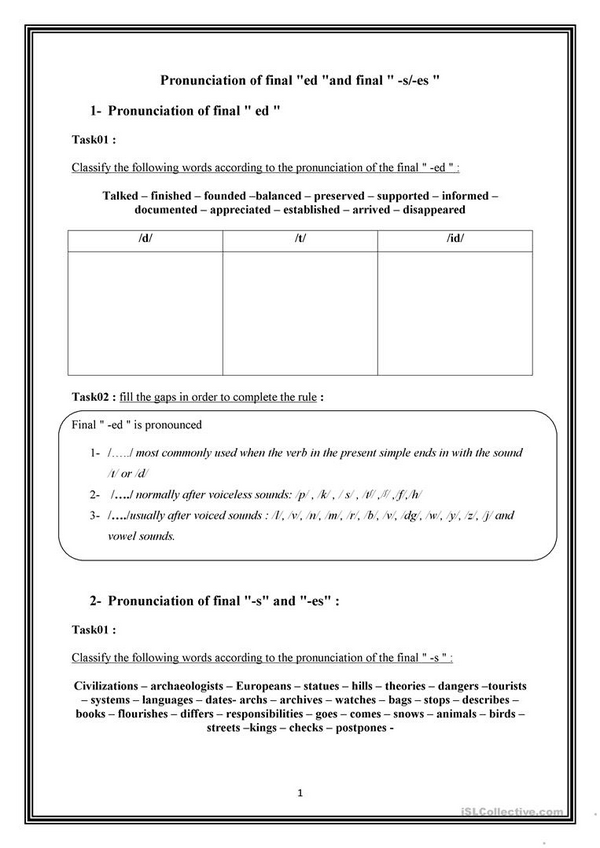 Pronunciation of final "ed "and final " -s/-es "

1- Pronunciation of final " ed "

Task01 :

Classify the following words according to the pronunciation of the final " -ed " :

Talked – finished – founded –balanced – preserved – supported – informed – documented – appreciated – established – arrived – disappeared

| /d/ | /t/ | /id/ |
|---|---|---|
| | | |

Task02 : fill the gaps in order to complete the rule :

Final " -ed " is pronounced

1- /…../ most commonly used when the verb in the present simple ends in with the sound /t/ or /d/

2- /…./ normally after voiceless sounds: /p/ , /k/ , / s/ , /tʃ/ ,/ʃ/ ,/f/,/h/

3- /…./usually after voiced sounds : /l/, /v/, /n/, /m/, /r/, /b/, /v/, /dg/, /w/, /y/, /z/, /j/ and vowel sounds.

2- Pronunciation of final "-s" and "-es" :

Task01 :

Classify the following words according to the pronunciation of the final " -s " :

Civilizations – archaeologists – Europeans – statues – hills – theories – dangers –tourists – systems – languages – dates- archs – archives – watches – bags – stops – describes – books – flourishes – differs – responsibilities – goes – comes – snows – animals – birds – streets –kings – checks – postpones -

1

iSLCollective.com